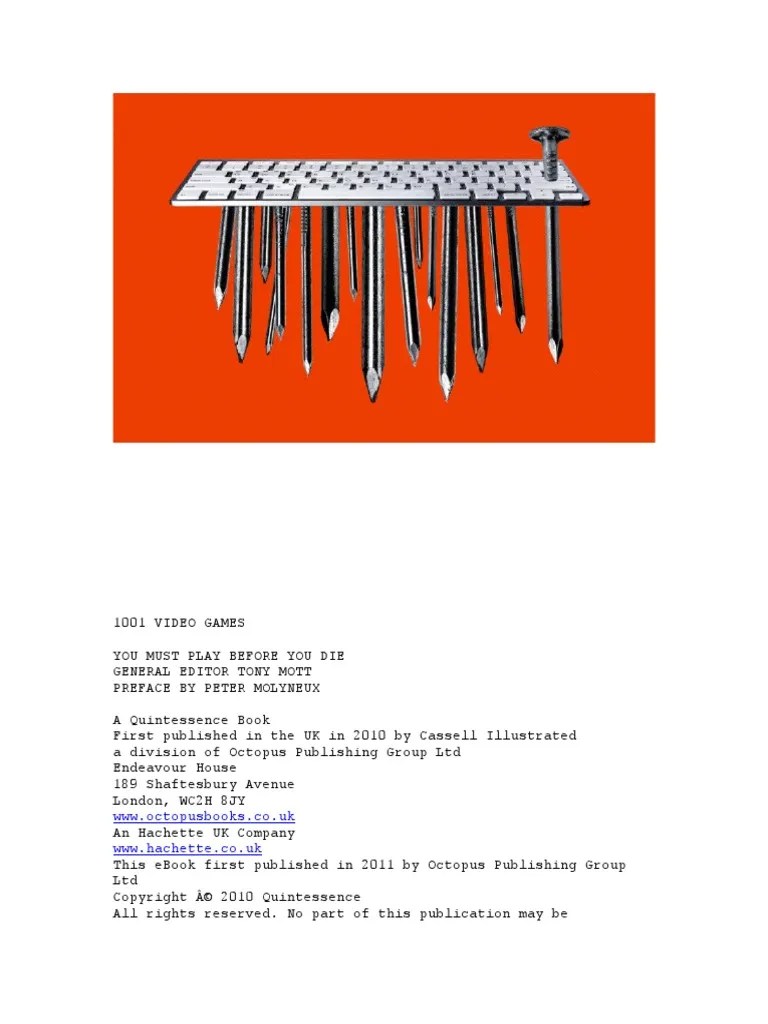 1001 VIDEO GAMES

YOU MUST PLAY BEFORE YOU DIE
GENERAL EDITOR TONY MOTT
PREFACE BY PETER MOLYNEUX

A Quintessence Book
First published in the UK in 2010 by Cassell Illustrated
a division of Octopus Publishing Group Ltd
Endeavour House
189 Shaftesbury Avenue
London, WC2H 8JY
www.octopusbooks.co.uk
An Hachette UK Company
www.hachette.co.uk
This eBook first published in 2011 by Octopus Publishing Group Ltd
Copyright Â© 2010 Quintessence
All rights reserved. No part of this publication may be